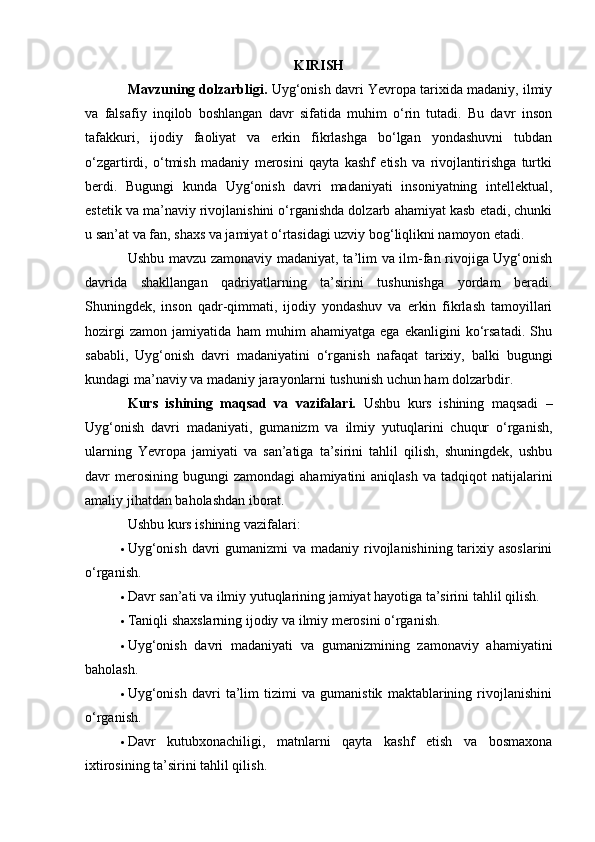 KIRISH

Mavzuning dolzarbligi. Uyg‘onish davri Yevropa tarixida madaniy, ilmiy va falsafiy inqilob boshlangan davr sifatida muhim o‘rin tutadi. Bu davr inson tafakkuri, ijodiy faoliyat va erkin fikrlashga bo‘lgan yondashuvni tubdan o‘zgartirdi, o‘tmish madaniy merosini qayta kashf etish va rivojlantirishga turtki berdi. Bugungi kunda Uyg‘onish davri madaniyati insoniyatning intellektual, estetik va ma’naviy rivojlanishini o‘rganishda dolzarb ahamiyat kasb etadi, chunki u san’at va fan, shaxs va jamiyat o‘rtasidagi uzviy bog‘liqlikni namoyon etadi.

Ushbu mavzu zamonaviy madaniyat, ta’lim va ilm-fan rivojiga Uyg‘onish davrida shakllangan qadriyatlarning ta’sirini tushunishga yordam beradi. Shuningdek, inson qadr-qimmati, ijodiy yondashuv va erkin fikrlash tamoyillari hozirgi zamon jamiyatida ham muhim ahamiyatga ega ekanligini ko‘rsatadi. Shu sababli, Uyg‘onish davri madaniyatini o‘rganish nafaqat tarixiy, balki bugungi kundagi ma’naviy va madaniy jarayonlarni tushunish uchun ham dolzarbdir.

Kurs ishining maqsad va vazifalari. Ushbu kurs ishining maqsadi – Uyg‘onish davri madaniyati, gumanizm va ilmiy yutuqlarini chuqur o‘rganish, ularning Yevropa jamiyati va san’atiga ta’sirini tahlil qilish, shuningdek, ushbu davr merosining bugungi zamondagi ahamiyatini aniqlash va tadqiqot natijalarini amaliy jihatdan baholashdan iborat.

Ushbu kurs ishining vazifalari:

• Uyg‘onish davri gumanizmi va madaniy rivojlanishining tarixiy asoslarini o‘rganish.

• Davr san’ati va ilmiy yutuqlarining jamiyat hayotiga ta’sirini tahlil qilish.

• Taniqli shaxslarning ijodiy va ilmiy merosini o‘rganish.

• Uyg‘onish davri madaniyati va gumanizmining zamonaviy ahamiyatini baholash.

• Uyg‘onish davri ta’lim tizimi va gumanistik maktablarining rivojlanishini o‘rganish.

• Davr kutubxonachiligi, matnlarni qayta kashf etish va bosmaxona ixtirosining ta’sirini tahlil qilish.